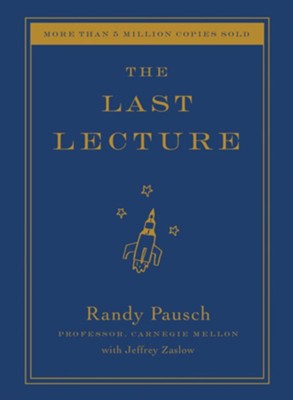 MORE THAN 5 MILLION COPIES SOLD

THE
LAST
LECTURE

Randy Pausch
PROFESSOR, CARNEGIE MELLON
with Jeffrey Zaslow